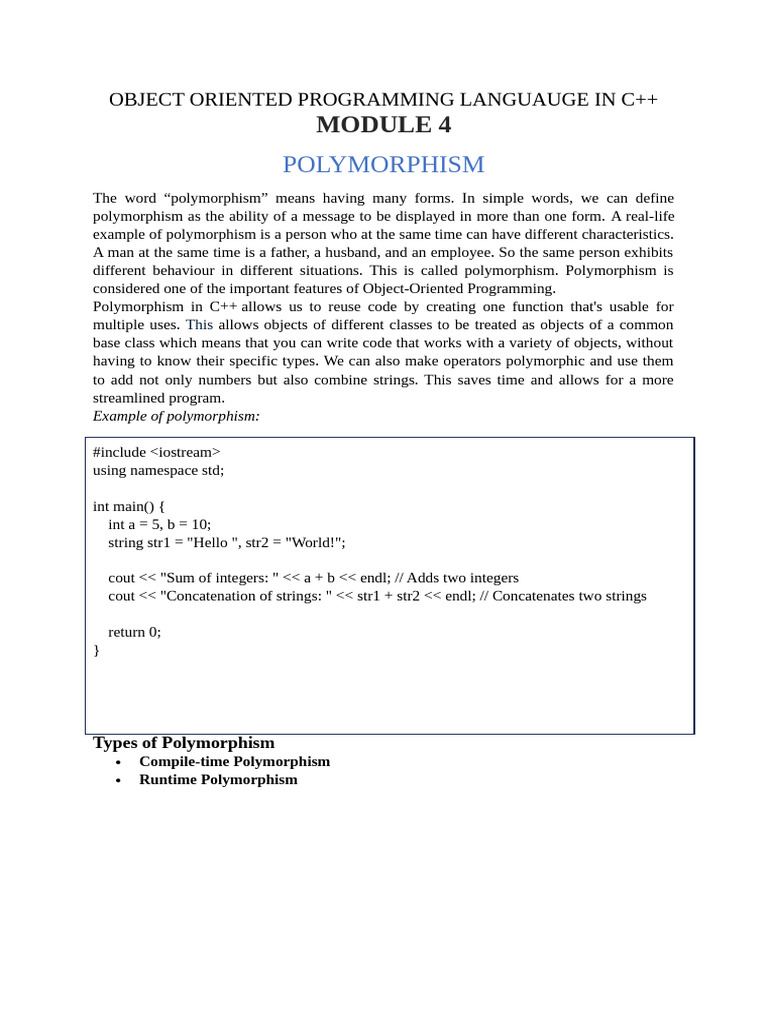 OBJECT ORIENTED PROGRAMMING LANGUAUGE IN C++
MODULE 4

POLYMORPHISM

The word “polymorphism” means having many forms. In simple words, we can define polymorphism as the ability of a message to be displayed in more than one form. A real-life example of polymorphism is a person who at the same time can have different characteristics. A man at the same time is a father, a husband, and an employee. So the same person exhibits different behaviour in different situations. This is called polymorphism. Polymorphism is considered one of the important features of Object-Oriented Programming.
Polymorphism in C++ allows us to reuse code by creating one function that's usable for multiple uses. This allows objects of different classes to be treated as objects of a common base class which means that you can write code that works with a variety of objects, without having to know their specific types. We can also make operators polymorphic and use them to add not only numbers but also combine strings. This saves time and allows for a more streamlined program.
Example of polymorphism:

#include <iostream>
using namespace std;

int main() {
    int a = 5, b = 10;
    string str1 = "Hello ", str2 = "World!";

    cout << "Sum of integers: " << a + b << endl; // Adds two integers
    cout << "Concatenation of strings: " << str1 + str2 << endl; // Concatenates two strings

    return 0;
}

Types of Polymorphism
• Compile-time Polymorphism
• Runtime Polymorphism